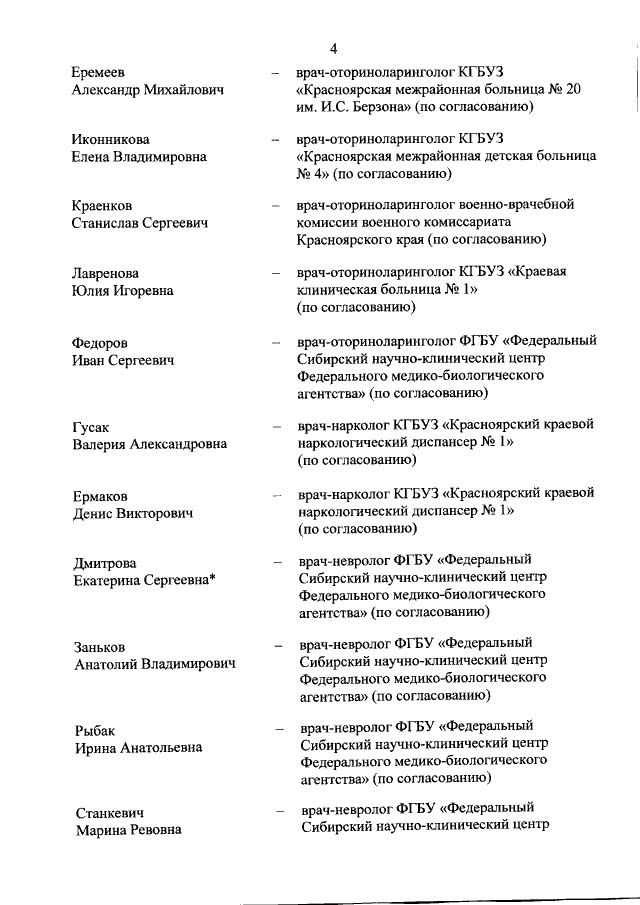 4

Еремеев Александр Михайлович – врач-оториноларинголог КГБУЗ «Красноярская межрайонная больница № 20 им. И.С. Берзона» (по согласованию)

Иконникова Елена Владимировна – врач-оториноларинголог КГБУЗ «Красноярская межрайонная детская больница № 4» (по согласованию)

Краенков Станислав Сергеевич – врач-оториноларинголог военно-врачебной комиссии военного комиссариата Красноярского края (по согласованию)

Лавренова Юлия Игоревна – врач-оториноларинголог КГБУЗ «Краевая клиническая больница № 1» (по согласованию)

Федоров Иван Сергеевич – врач-оториноларинголог ФГБУ «Федеральный Сибирский научно-клинический центр Федерального медико-биологического агентства» (по согласованию)

Гусак Валерия Александровна – врач-нарколог КГБУЗ «Красноярский краевой наркологический диспансер № 1» (по согласованию)

Ермаков Денис Викторович – врач-нарколог КГБУЗ «Красноярский краевой наркологический диспансер № 1» (по согласованию)

Дмитрова Екатерина Сергеевна* – врач-невролог ФГБУ «Федеральный Сибирский научно-клинический центр Федерального медико-биологического агентства» (по согласованию)

Заньков Анатолий Владимирович – врач-невролог ФГБУ «Федеральный Сибирский научно-клинический центр Федерального медико-биологического агентства» (по согласованию)

Рыбак Ирина Анатольевна – врач-невролог ФГБУ «Федеральный Сибирский научно-клинический центр Федерального медико-биологического агентства» (по согласованию)

Станкевич Марина Ревовна – врач-невролог ФГБУ «Федеральный Сибирский научно-клинический центр